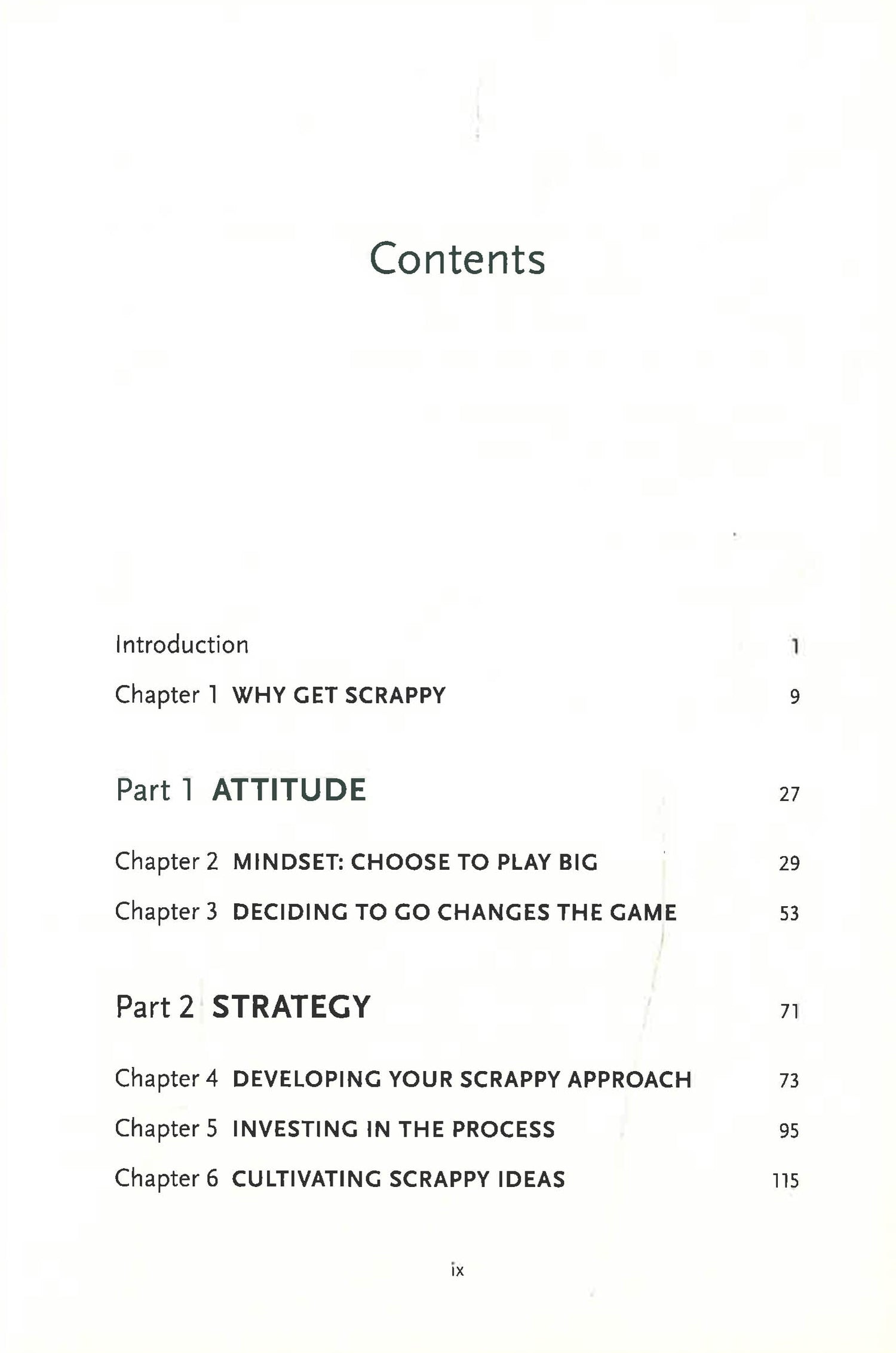 Contents

Introduction 1

Chapter 1 WHY GET SCRAPPY 9

Part 1 ATTITUDE 27

Chapter 2 MINDSET: CHOOSE TO PLAY BIG 29

Chapter 3 DECIDING TO GO CHANGES THE GAME 53

Part 2 STRATEGY 71

Chapter 4 DEVELOPING YOUR SCRAPPY APPROACH 73

Chapter 5 INVESTING IN THE PROCESS 95

Chapter 6 CULTIVATING SCRAPPY IDEAS 115

ix